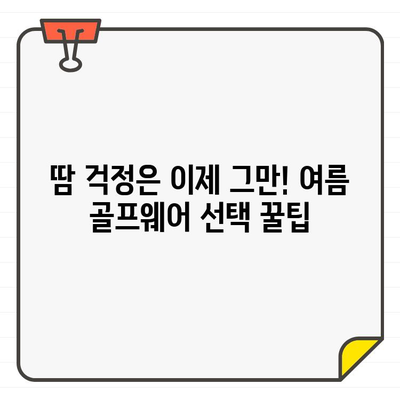 땀 걱정은 이제 그만! 여름 골프웨어 선택 꿀팁